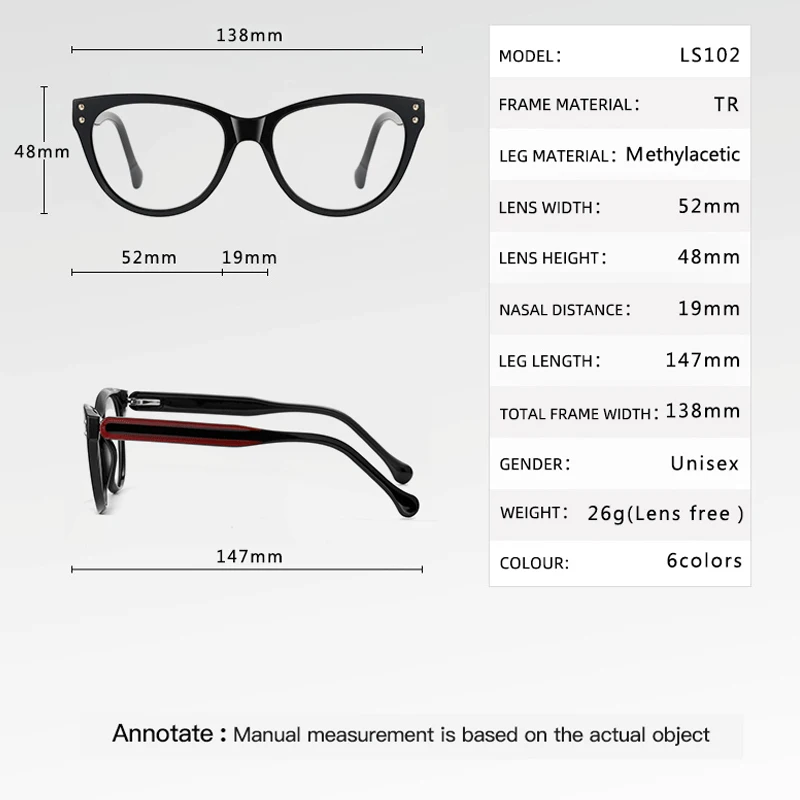 138mm

48mm

52mm 19mm

147mm

| MODEL: | LS102 |
|---|---|
| FRAME MATERIAL: | TR |
| LEG MATERIAL: | Methylacetic |
| LENS WIDTH: | 52mm |
| LENS HEIGHT: | 48mm |
| NASAL DISTANCE: | 19mm |
| LEG LENGTH: | 147mm |
| TOTAL FRAME WIDTH: | 138mm |
| GENDER: | Unisex |
| WEIGHT: | 26g(Lens free ) |
| COLOUR: | 6colors |

Annotate : Manual measurement is based on the actual object